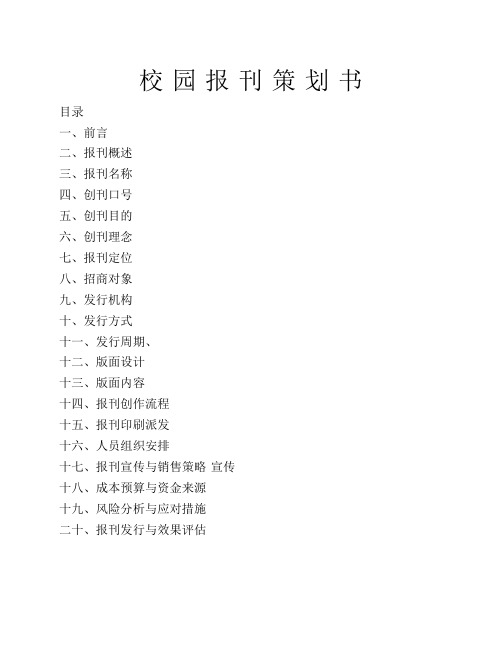 校园报刊策划书

目录

一、前言

二、报刊概述

三、报刊名称

四、创刊口号

五、创刊目的

六、创刊理念

七、报刊定位

八、招商对象

九、发行机构

十、发行方式

十一、发行周期、

十二、版面设计

十三、版面内容

十四、报刊创作流程

十五、报刊印刷派发

十六、人员组织安排

十七、报刊宣传与销售策略 宣传

十八、成本预算与资金来源

十九、风险分析与应对措施

二十、报刊发行与效果评估